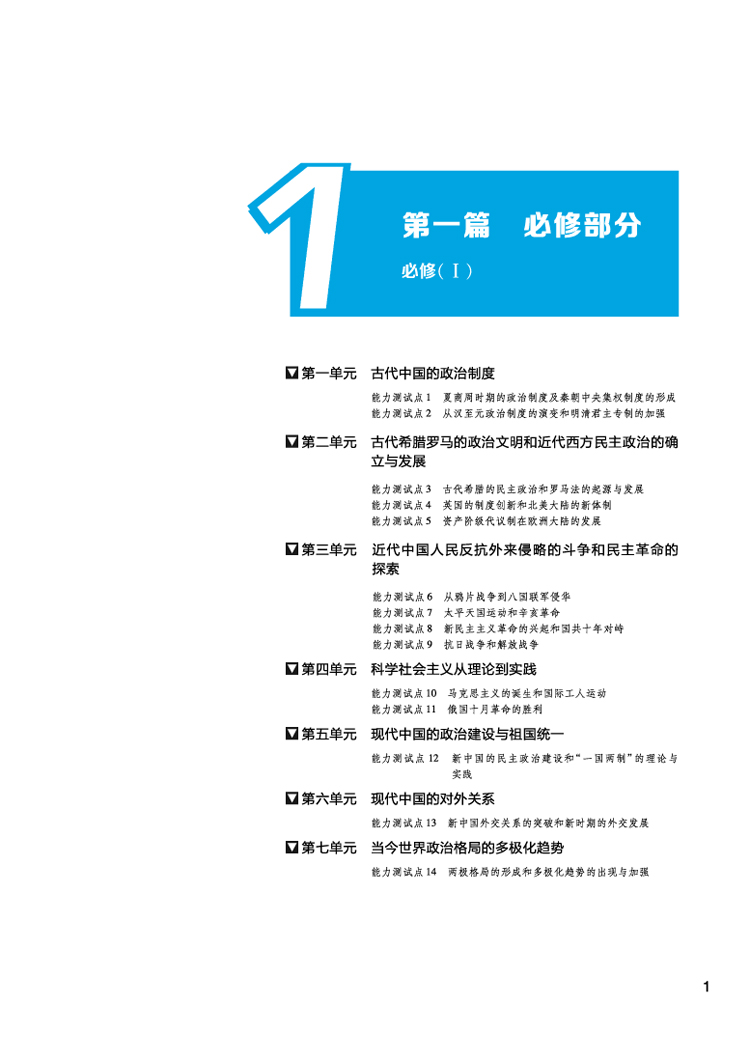 1

第一篇　必修部分

必修（Ⅰ）

第一单元　古代中国的政治制度

能力测试点1　夏商周时期的政治制度及秦朝中央集权制度的形成
能力测试点2　从汉至元政治制度的演变和明清君主专制的加强

第二单元　古代希腊罗马的政治文明和近代西方民主政治的确立与发展

能力测试点3　古代希腊的民主政治和罗马法的起源与发展
能力测试点4　英国的制度创新和北美大陆的新体制
能力测试点5　资产阶级代议制在欧洲大陆的发展

第三单元　近代中国人民反抗外来侵略的斗争和民主革命的探索

能力测试点6　从鸦片战争到八国联军侵华
能力测试点7　太平天国运动和辛亥革命
能力测试点8　新民主主义革命的兴起和国共十年对峙
能力测试点9　抗日战争和解放战争

第四单元　科学社会主义从理论到实践

能力测试点10　马克思主义的诞生和国际工人运动
能力测试点11　俄国十月革命的胜利

第五单元　现代中国的政治建设与祖国统一

能力测试点12　新中国的民主政治建设和“一国两制”的理论与实践

第六单元　现代中国的对外关系

能力测试点13　新中国外交关系的突破和新时期的外交发展

第七单元　当今世界政治格局的多极化趋势

能力测试点14　两极格局的形成和多极化趋势的出现与加强

1